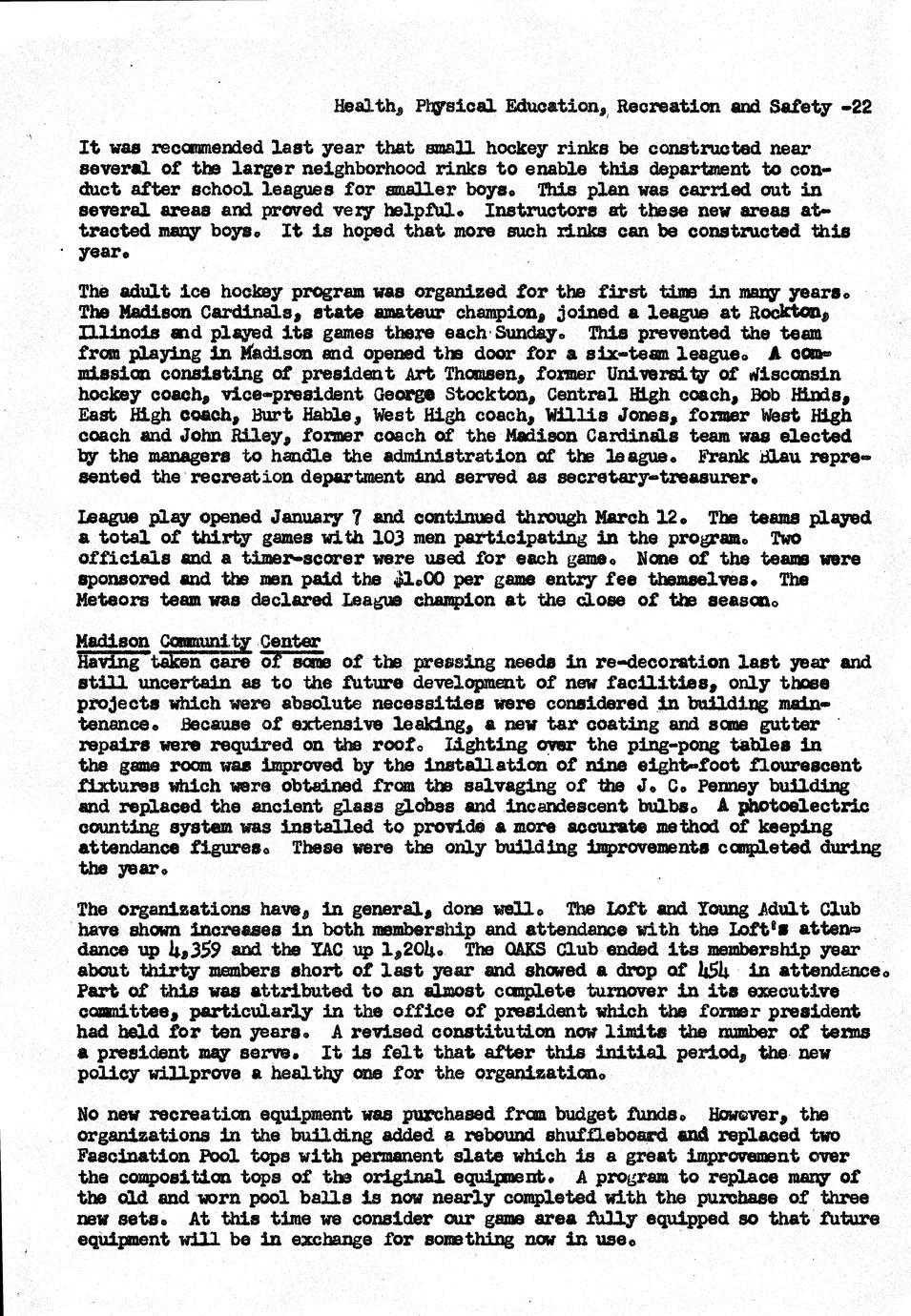 Health, Physical Education, Recreation and Safety -22

It was recommended last year that small hockey rinks be constructed near several of the larger neighborhood rinks to enable this department to conduct after school leagues for smaller boys. This plan was carried out in several areas and proved very helpful. Instructors at these new areas attracted many boys. It is hoped that more such rinks can be constructed this year.

The adult ice hockey program was organized for the first time in many years. The Madison Cardinals, state amateur champion, joined a league at Rockton, Illinois and played its games there each Sunday. This prevented the team from playing in Madison and opened the door for a six-team league. A commission consisting of president Art Thomsen, former University of Wisconsin hockey coach, vice-president George Stockton, Central High coach, Bob Hinds, East High coach, Burt Hable, West High coach, Willis Jones, former West High coach and John Riley, former coach of the Madison Cardinals team was elected by the managers to handle the administration of the league. Frank Blau represented the recreation department and served as secretary-treasurer.

League play opened January 7 and continued through March 12. The teams played a total of thirty games with 103 men participating in the program. Two officials and a timer-scorer were used for each game. None of the teams were sponsored and the men paid the $1.00 per game entry fee themselves. The Meteors team was declared League champion at the close of the season.

Madison Community Center
Having taken care of some of the pressing needs in re-decoration last year and still uncertain as to the future development of new facilities, only those projects which were absolute necessities were considered in building maintenance. Because of extensive leaking, a new tar coating and some gutter repairs were required on the roof. Lighting over the ping-pong tables in the game room was improved by the installation of nine eight-foot flourescent fixtures which were obtained from the salvaging of the J. C. Penney building and replaced the ancient glass globes and incandescent bulbs. A photoelectric counting system was installed to provide a more accurate method of keeping attendance figures. These were the only building improvements completed during the year.

The organizations have, in general, done well. The Loft and Young Adult Club have shown increases in both membership and attendance with the Loft's attendance up 4,359 and the YAC up 1,204. The OAKS Club ended its membership year about thirty members short of last year and showed a drop of 454 in attendance. Part of this was attributed to an almost complete turnover in its executive committee, particularly in the office of president which the former president had held for ten years. A revised constitution now limits the number of terms a president may serve. It is felt that after this initial period, the new policy willprove a healthy one for the organization.

No new recreation equipment was purchased from budget funds. However, the organizations in the building added a rebound shuffleboard and replaced two Fascination Pool tops with permanent slate which is a great improvement over the composition tops of the original equipment. A program to replace many of the old and worn pool balls is now nearly completed with the purchase of three new sets. At this time we consider our game area fully equipped so that future equipment will be in exchange for something now in use.